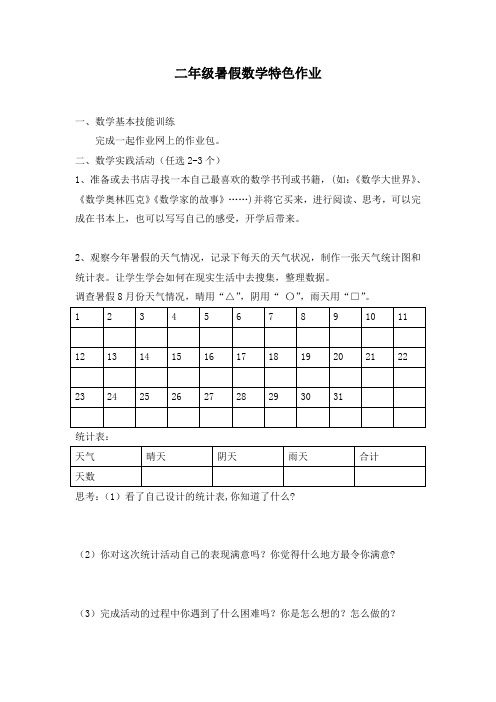 二年级暑假数学特色作业

一、数学基本技能训练

完成一起作业网上的作业包。

二、数学实践活动（任选 2-3 个）

1、准备或去书店寻找一本自己最喜欢的数学书刊或书籍，（如：《数学大世界》、《数学奥林匹克》《数学家的故事》……）并将它买来，进行阅读、思考，可以完成在书本上，也可以写写自己的感受，开学后带来。

2、观察今年暑假的天气情况，记录下每天的天气状况，制作一张天气统计图和统计表。让学生学会如何在现实生活中去搜集，整理数据。

调查暑假 8 月份天气情况，晴用“△”，阴用“ ○”，雨天用“□”。

| 1 | 2 | 3 | 4 | 5 | 6 | 7 | 8 | 9 | 10 | 11 |
|---|---|---|---|---|---|---|---|---|---|---|
|  |  |  |  |  |  |  |  |  |  |  |
| 12 | 13 | 14 | 15 | 16 | 17 | 18 | 19 | 20 | 21 | 22 |
|  |  |  |  |  |  |  |  |  |  |  |
| 23 | 24 | 25 | 26 | 27 | 28 | 29 | 30 | 31 |  |  |
|  |  |  |  |  |  |  |  |  |  |  |

统计表：

| 天气 | 晴天 | 阴天 | 雨天 | 合计 |
|---|---|---|---|---|
| 天数 |  |  |  |  |

思考：（1）看了自己设计的统计表，你知道了什么？

（2）你对这次统计活动自己的表现满意吗？你觉得什么地方最令你满意？

（3）完成活动的过程中你遇到了什么困难吗？你是怎么想的？怎么做的？